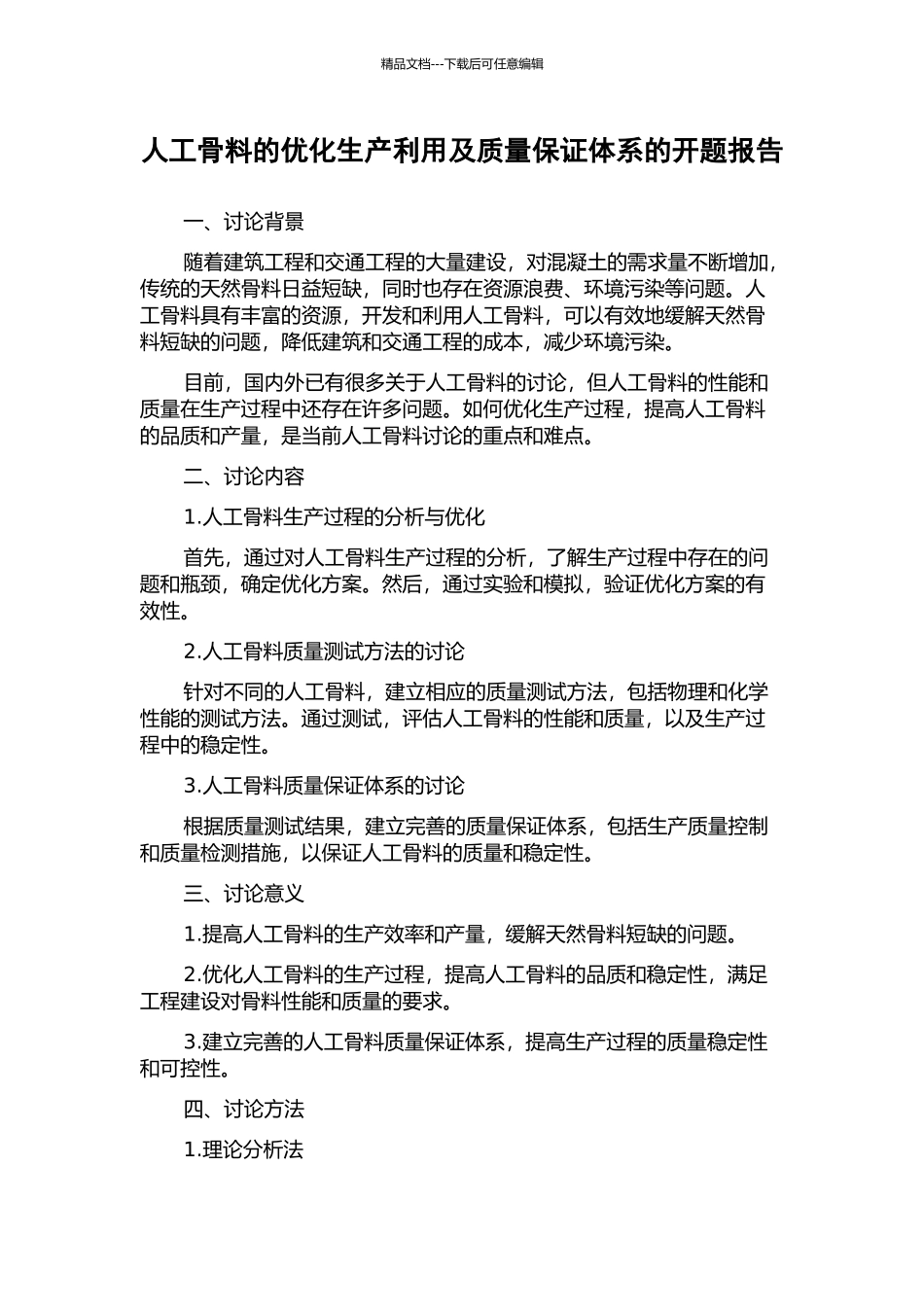 精品文档---下载后可任意编辑

人工骨料的优化生产利用及质量保证体系的开题报告

一、讨论背景

随着建筑工程和交通工程的大量建设，对混凝土的需求量不断增加，传统的天然骨料日益短缺，同时也存在资源浪费、环境污染等问题。人工骨料具有丰富的资源，开发和利用人工骨料，可以有效地缓解天然骨料短缺的问题，降低建筑和交通工程的成本，减少环境污染。

目前，国内外已有很多关于人工骨料的讨论，但人工骨料的性能和质量在生产过程中还存在许多问题。如何优化生产过程，提高人工骨料的品质和产量，是当前人工骨料讨论的重点和难点。

二、讨论内容

1.人工骨料生产过程的分析与优化

首先，通过对人工骨料生产过程的分析，了解生产过程中存在的问题和瓶颈，确定优化方案。然后，通过实验和模拟，验证优化方案的有效性。

2.人工骨料质量测试方法的讨论

针对不同的人工骨料，建立相应的质量测试方法，包括物理和化学性能的测试方法。通过测试，评估人工骨料的性能和质量，以及生产过程中的稳定性。

3.人工骨料质量保证体系的讨论

根据质量测试结果，建立完善的质量保证体系，包括生产质量控制和质量检测措施，以保证人工骨料的质量和稳定性。

三、讨论意义

1.提高人工骨料的生产效率和产量，缓解天然骨料短缺的问题。

2.优化人工骨料的生产过程，提高人工骨料的品质和稳定性，满足工程建设对骨料性能和质量的要求。

3.建立完善的人工骨料质量保证体系，提高生产过程的质量稳定性和可控性。

四、讨论方法

1.理论分析法